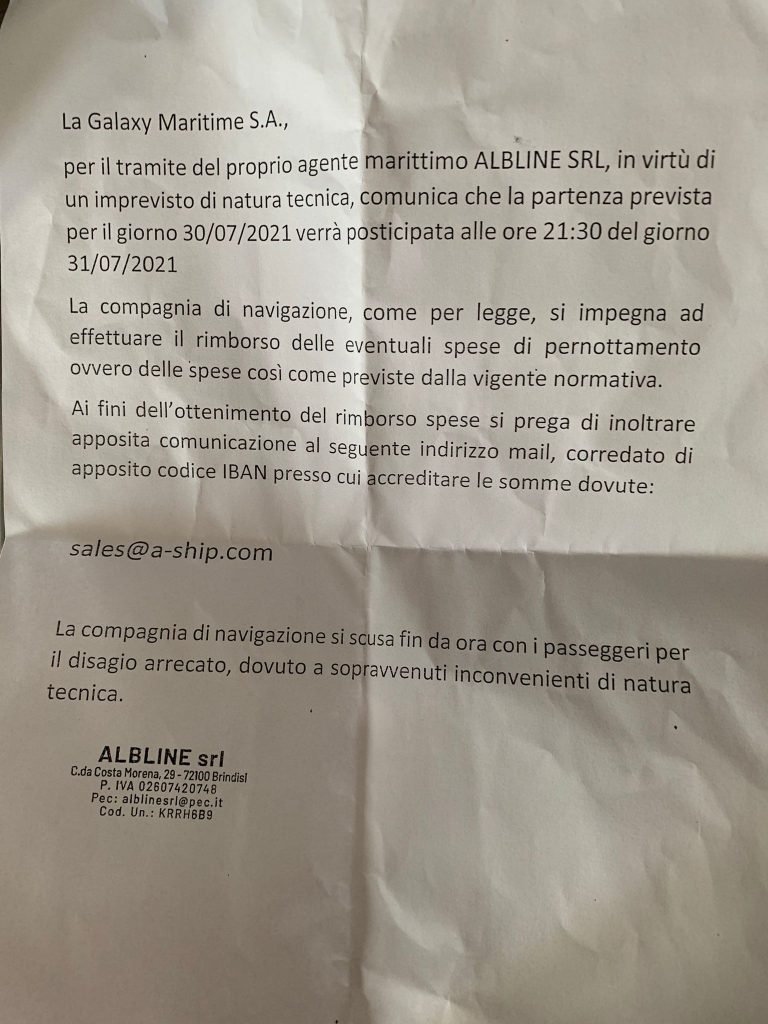 La Galaxy Maritime S.A.,

per il tramite del proprio agente marittimo ALBLINE SRL, in virtù di un imprevisto di natura tecnica, comunica che la partenza prevista per il giorno 30/07/2021 verrà posticipata alle ore 21:30 del giorno 31/07/2021

La compagnia di navigazione, come per legge, si impegna ad effettuare il rimborso delle eventuali spese di pernottamento ovvero delle spese così come previste dalla vigente normativa.

Ai fini dell'ottenimento del rimborso spese si prega di inoltrare apposita comunicazione al seguente indirizzo mail, corredato di apposito codice IBAN presso cui accreditare le somme dovute:

sales@a-ship.com

La compagnia di navigazione si scusa fin da ora con i passeggeri per il disagio arrecato, dovuto a sopravvenuti inconvenienti di natura tecnica.

ALBLINE srl
C.da Costa Morena, 29 - 72100 Brindisi
P. IVA 02607420748
Pec: alblinesrl@pec.it
Cod. Un.: KRRH6B9